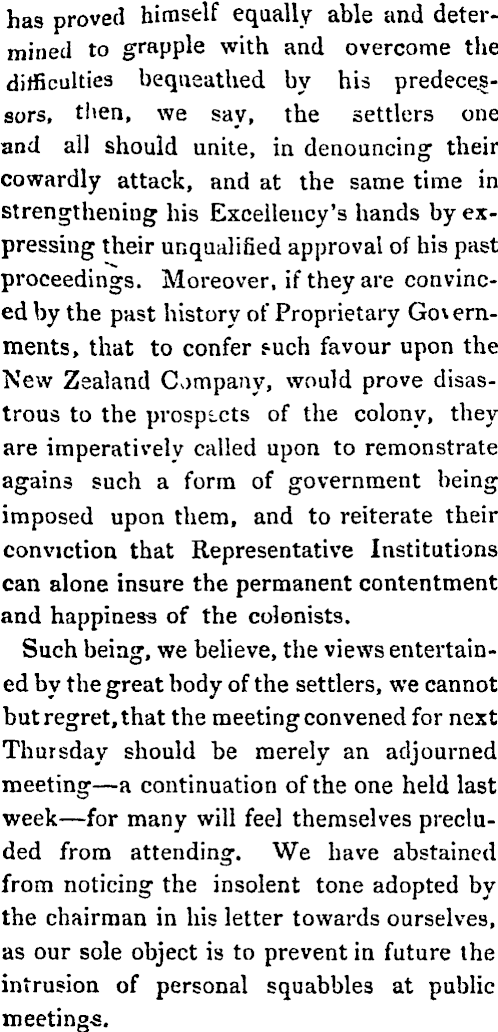 has proved himself equally able and determined to grapple with and overcome the difficulties bequeathed by his predecessors, then, we say, the settlers one and all should unite, in denouncing their cowardly attack, and at the same time in strengthening his Excellency's hands by expressing their unqualified approval of his past proceedings. Moreover, if they are convinced by the past history of Proprietary Governments, that to confer such favour upon the New Zealand Company, would prove disastrous to the prospects of the colony, they are imperatively called upon to remonstrate agains such a form of government being imposed upon them, and to reiterate their conviction that Representative Institutions can alone insure the permanent contentment and happiness of the colonists.

Such being, we believe, the views entertained by the great body of the settlers, we cannot but regret, that the meeting convened for next Thursday should be merely an adjourned meeting—a continuation of the one held last week—for many will feel themselves precluded from attending. We have abstained from noticing the insolent tone adopted by the chairman in his letter towards ourselves, as our sole object is to prevent in future the intrusion of personal squabbles at public meetings.